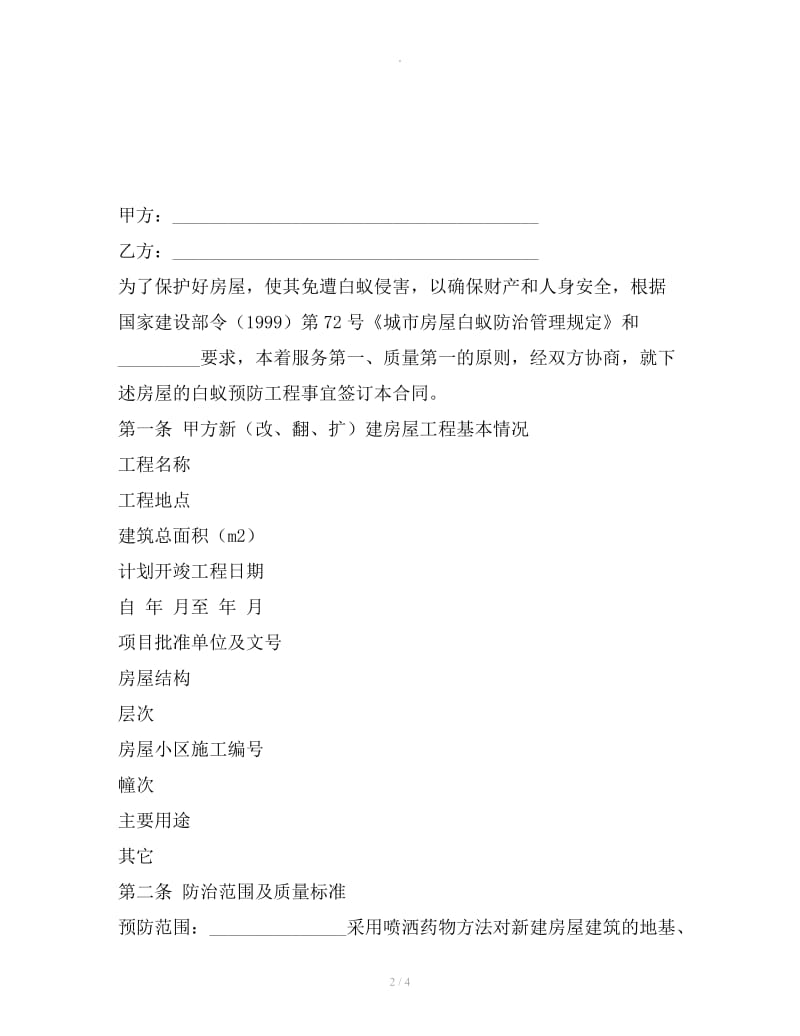 .

甲方：________________________________________

乙方：________________________________________

为了保护好房屋，使其免遭白蚁侵害，以确保财产和人身安全，根据国家建设部令（1999）第72号《城市房屋白蚁防治管理规定》和_________要求，本着服务第一、质量第一的原则，经双方协商，就下述房屋的白蚁预防工程事宜签订本合同。

第一条 甲方新（改、翻、扩）建房屋工程基本情况

工程名称

工程地点

建筑总面积（m2）

计划开竣工程日期

自 年 月至 年 月

项目批准单位及文号

房屋结构

层次

房屋小区施工编号

幢次

主要用途

其它

第二条 防治范围及质量标准

预防范围：_______________采用喷洒药物方法对新建房屋建筑的地基、

2 / 4